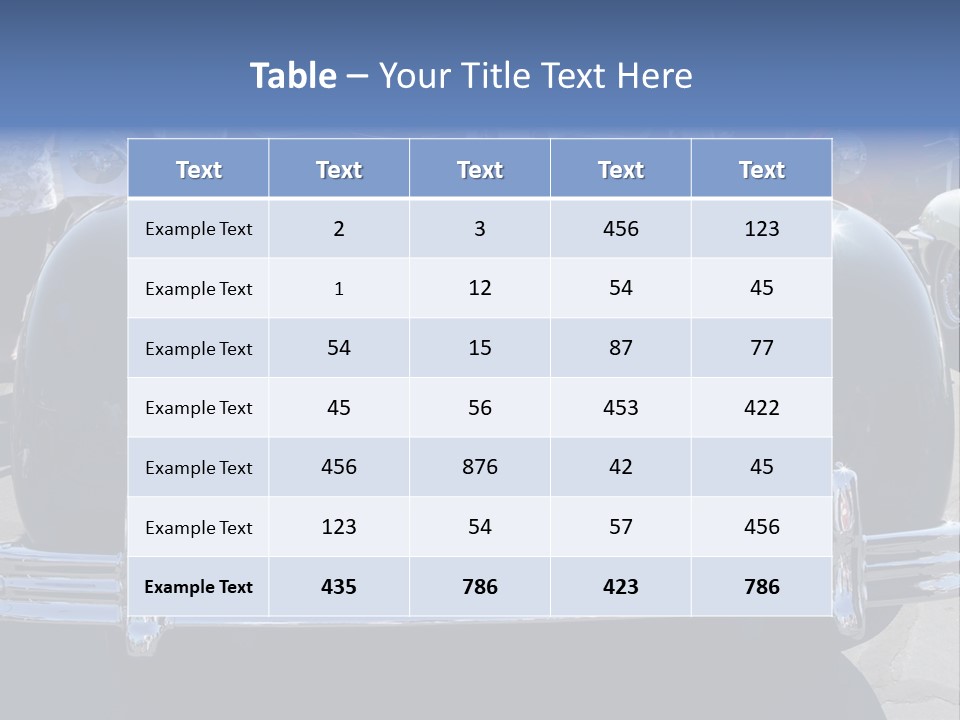 Table – Your Title Text Here

| Text | Text | Text | Text | Text |
|---|---|---|---|---|
| Example Text | 2 | 3 | 456 | 123 |
| Example Text | 1 | 12 | 54 | 45 |
| Example Text | 54 | 15 | 87 | 77 |
| Example Text | 45 | 56 | 453 | 422 |
| Example Text | 456 | 876 | 42 | 45 |
| Example Text | 123 | 54 | 57 | 456 |
| Example Text | 435 | 786 | 423 | 786 |